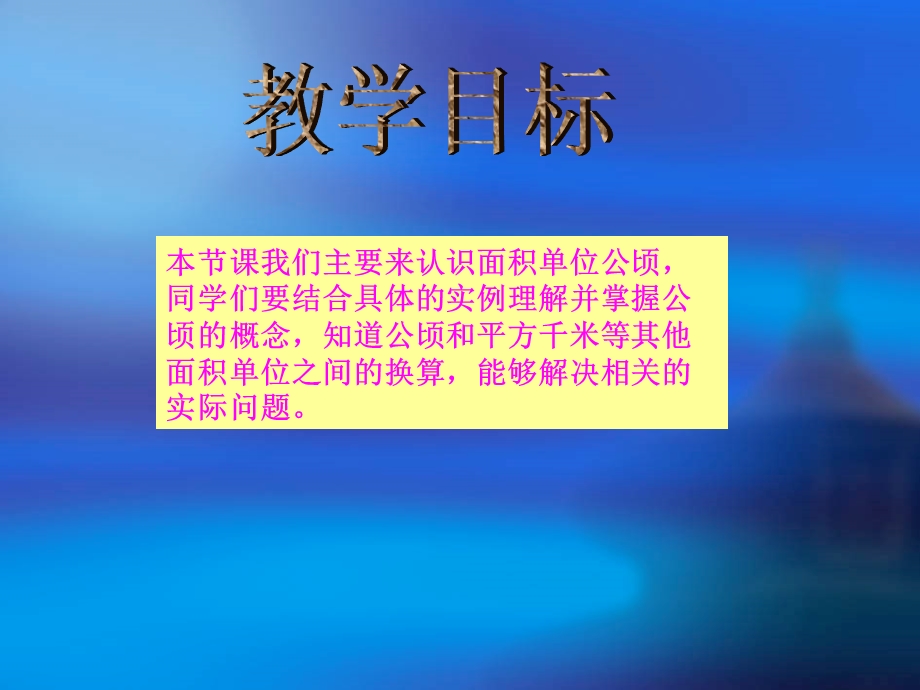 教学目标

本节课我们主要来认识面积单位公顷，同学们要结合具体的实例理解并掌握公顷的概念，知道公顷和平方千米等其他面积单位之间的换算，能够解决相关的实际问题。